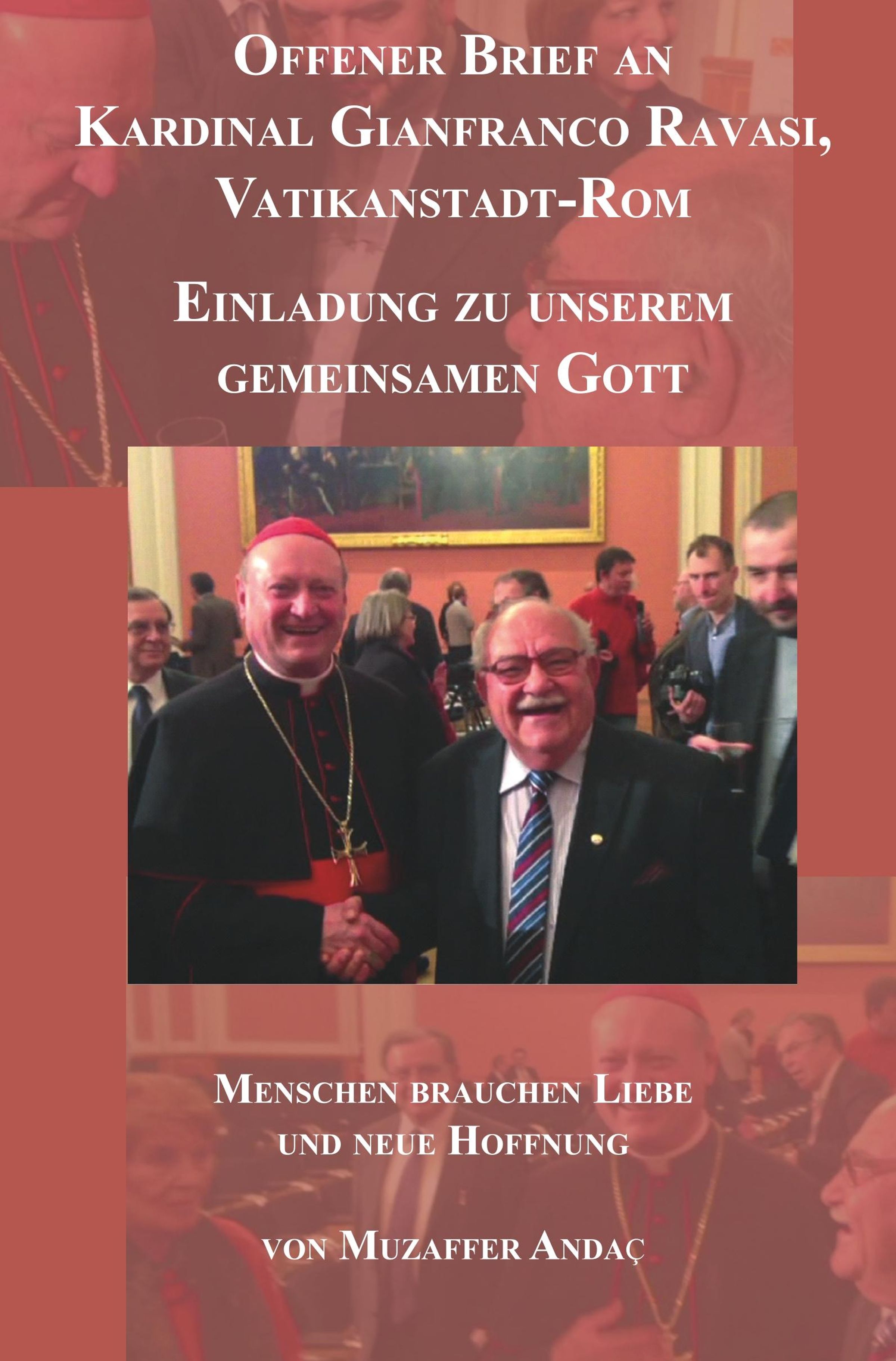 Offener Brief an
Kardinal Gianfranco Ravasi,
Vatikanstadt-Rom

Einladung zu unserem
gemeinsamen Gott

Menschen brauchen Liebe
und neue Hoffnung

von Muzaffer Andaç